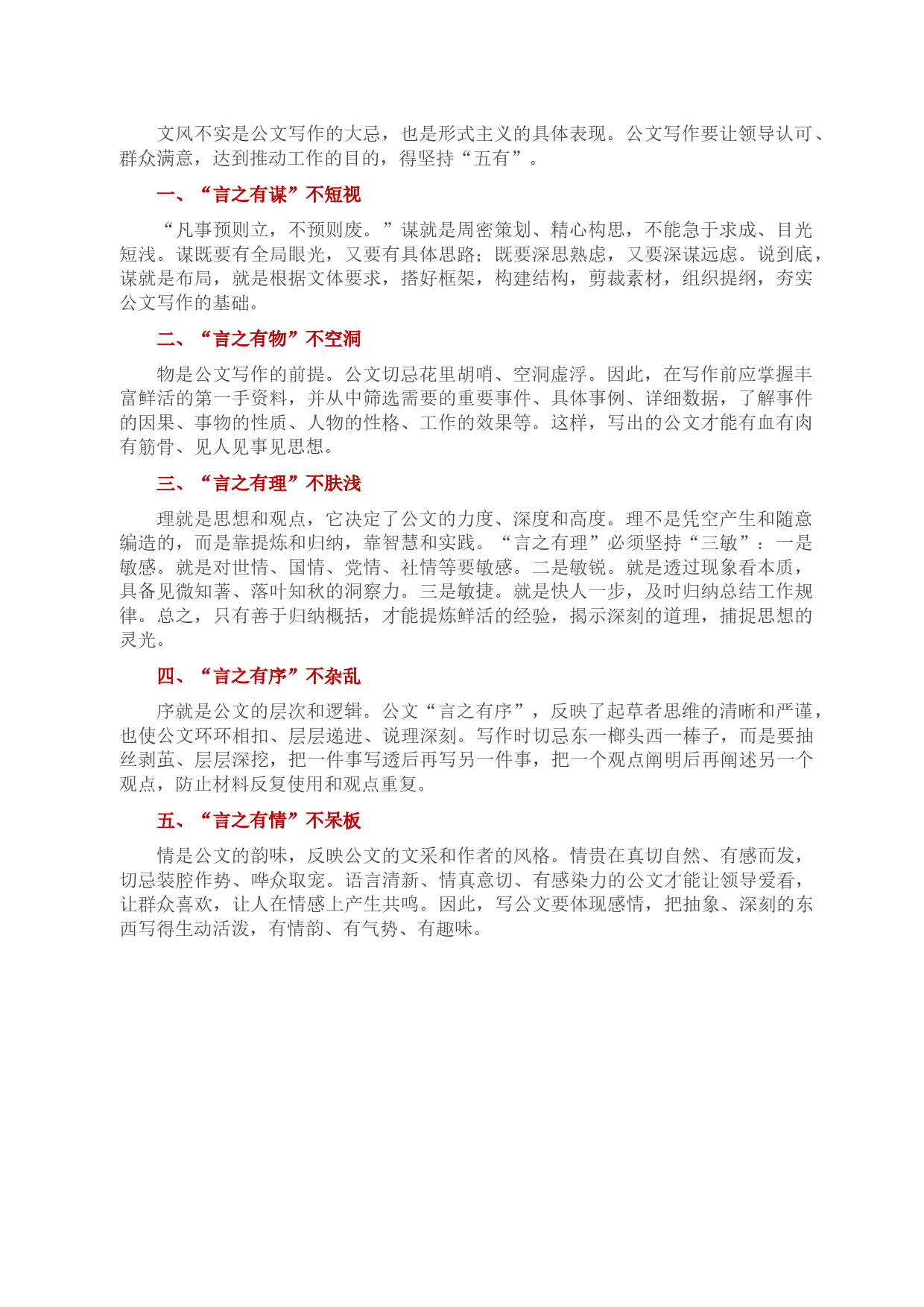 文风不实是公文写作的大忌，也是形式主义的具体表现。公文写作要让领导认可、群众满意，达到推动工作的目的，得坚持“五有”。

一、“言之有谋”不短视

“凡事预则立，不预则废。”谋就是周密策划、精心构思，不能急于求成、目光短浅。谋既要有全局眼光，又要有具体思路；既要深思熟虑，又要深谋远虑。说到底，谋就是布局，就是根据文体要求，搭好框架，构建结构，剪裁素材，组织提纲，夯实公文写作的基础。

二、“言之有物”不空洞

物是公文写作的前提。公文切忌花里胡哨、空洞虚浮。因此，在写作前应掌握丰富鲜活的第一手资料，并从中筛选需要的重要事件、具体事例、详细数据，了解事件的因果、事物的性质、人物的性格、工作的效果等。这样，写出的公文才能有血有肉有筋骨、见人见事见思想。

三、“言之有理”不肤浅

理就是思想和观点，它决定了公文的力度、深度和高度。理不是凭空产生和随意编造的，而是靠提炼和归纳，靠智慧和实践。“言之有理”必须坚持“三敏”：一是敏感。就是对世情、国情、党情、社情等要敏感。二是敏锐。就是透过现象看本质，具备见微知著、落叶知秋的洞察力。三是敏捷。就是快人一步，及时归纳总结工作规律。总之，只有善于归纳概括，才能提炼鲜活的经验，揭示深刻的道理，捕捉思想的灵光。

四、“言之有序”不杂乱

序就是公文的层次和逻辑。公文“言之有序”，反映了起草者思维的清晰和严谨，也使公文环环相扣、层层递进、说理深刻。写作时切忌东一榔头西一棒子，而是要抽丝剥茧、层层深挖，把一件事写透后再写另一件事，把一个观点阐明后再阐述另一个观点，防止材料反复使用和观点重复。

五、“言之有情”不呆板

情是公文的韵味，反映公文的文采和作者的风格。情贵在真切自然、有感而发，切忌装腔作势、哗众取宠。语言清新、情真意切、有感染力的公文才能让领导爱看，让群众喜欢，让人在情感上产生共鸣。因此，写公文要体现感情，把抽象、深刻的东西写得生动活泼，有情韵、有气势、有趣味。